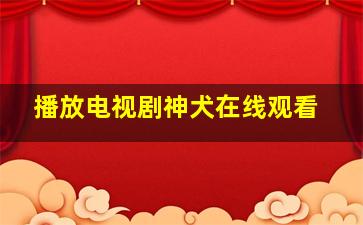 播放电视剧神犬在线观看